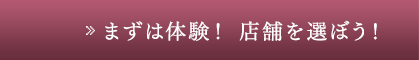 » まずは体験！ 店舗を選ぼう！